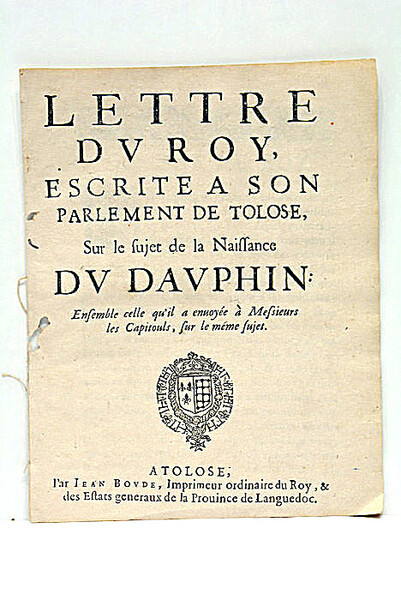 LETTRE DV ROY, ESCRITE A SON PARLEMENT DE TOLOSE,

Sur le sujet de la Naissance

DV DAVPHIN:

Ensemble celle qu'il a enuoyée à Messieurs les Capitouls, sur le méme sujet.

A TOLOSE;
Par IEAN BOVDE, Imprimeur ordinaire du Roy, & des Estats generaux de la Prouince de Languedoc.